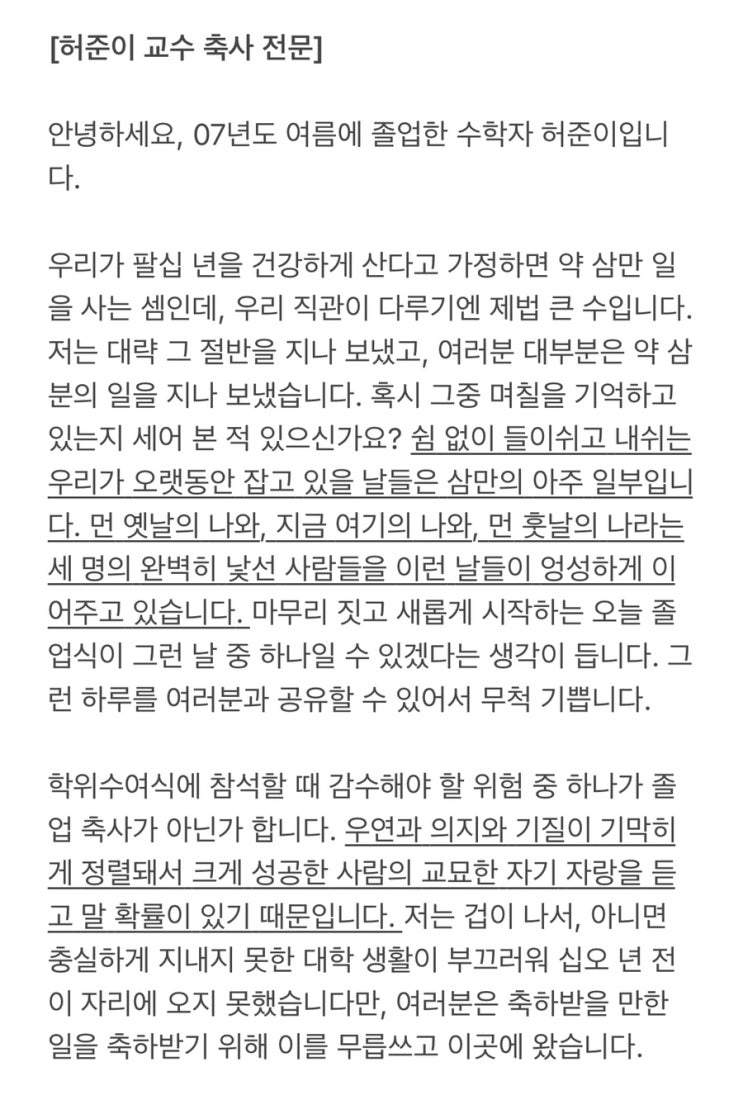 [허준이 교수 축사 전문]

안녕하세요, 07년도 여름에 졸업한 수학자 허준이입니다.

우리가 팔십 년을 건강하게 산다고 가정하면 약 삼만 일을 사는 셈인데, 우리 직관이 다루기엔 제법 큰 수입니다. 저는 대략 그 절반을 지나 보냈고, 여러분 대부분은 약 삼분의 일을 지나 보냈습니다. 혹시 그중 며칠을 기억하고 있는지 세어 본 적 있으신가요? 쉼 없이 들이쉬고 내쉬는 우리가 오랫동안 잡고 있을 날들은 삼만의 아주 일부입니다. 먼 옛날의 나와, 지금 여기의 나와, 먼 훗날의 나라는 세 명의 완벽히 낯선 사람들을 이런 날들이 엉성하게 이어주고 있습니다. 마무리 짓고 새롭게 시작하는 오늘 졸업식이 그런 날 중 하나일 수 있겠다는 생각이 듭니다. 그런 하루를 여러분과 공유할 수 있어서 무척 기쁩니다.

학위수여식에 참석할 때 감수해야 할 위험 중 하나가 졸업 축사가 아닌가 합니다. 우연과 의지와 기질이 기막히게 정렬돼서 크게 성공한 사람의 교묘한 자기 자랑을 듣고 말 확률이 있기 때문입니다. 저는 겁이 나서, 아니면 충실하게 지내지 못한 대학 생활이 부끄러워 십오 년 전 이 자리에 오지 못했습니다만, 여러분은 축하받을 만한 일을 축하받기 위해 이를 무릅쓰고 이곳에 왔습니다.